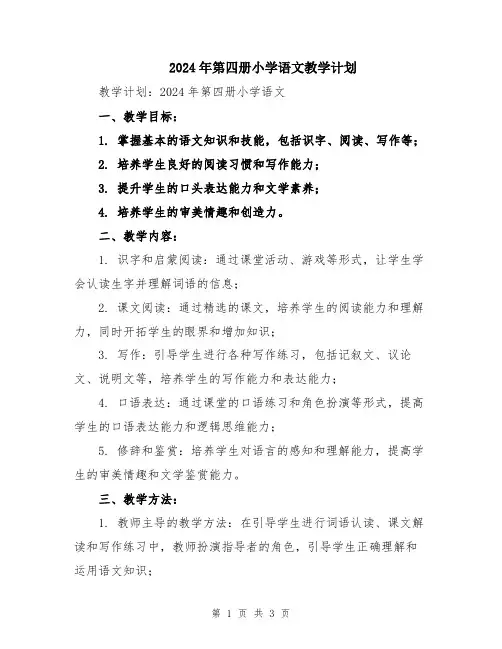 2024年第四册小学语文教学计划

教学计划：2024年第四册小学语文

一、教学目标：

1. 掌握基本的语文知识和技能，包括识字、阅读、写作等；

2. 培养学生良好的阅读习惯和写作能力；

3. 提升学生的口头表达能力和文学素养；

4. 培养学生的审美情趣和创造力。

二、教学内容：

1. 识字和启蒙阅读：通过课堂活动、游戏等形式，让学生学会认读生字并理解词语的信息；

2. 课文阅读：通过精选的课文，培养学生的阅读能力和理解力，同时开拓学生的眼界和增加知识；

3. 写作：引导学生进行各种写作练习，包括记叙文、议论文、说明文等，培养学生的写作能力和表达能力；

4. 口语表达：通过课堂的口语练习和角色扮演等形式，提高学生的口语表达能力和逻辑思维能力；

5. 修辞和鉴赏：培养学生对语言的感知和理解能力，提高学生的审美情趣和文学鉴赏能力。

三、教学方法：

1. 教师主导的教学方法：在引导学生进行词语认读、课文解读和写作练习中，教师扮演指导者的角色，引导学生正确理解和运用语文知识；

第 1 页 共 3 页